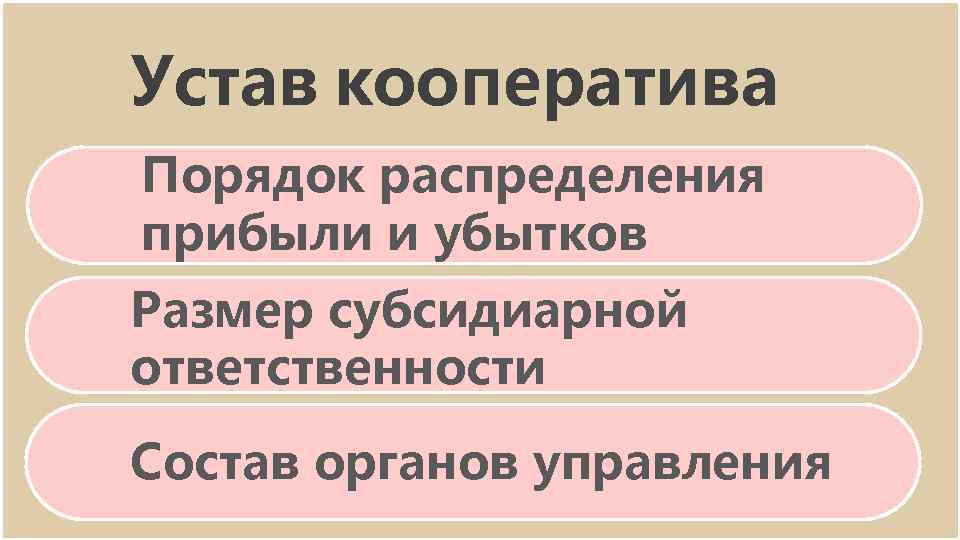 Устав кооператива

Порядок распределения прибыли и убытков

Размер субсидиарной ответственности

Состав органов управления